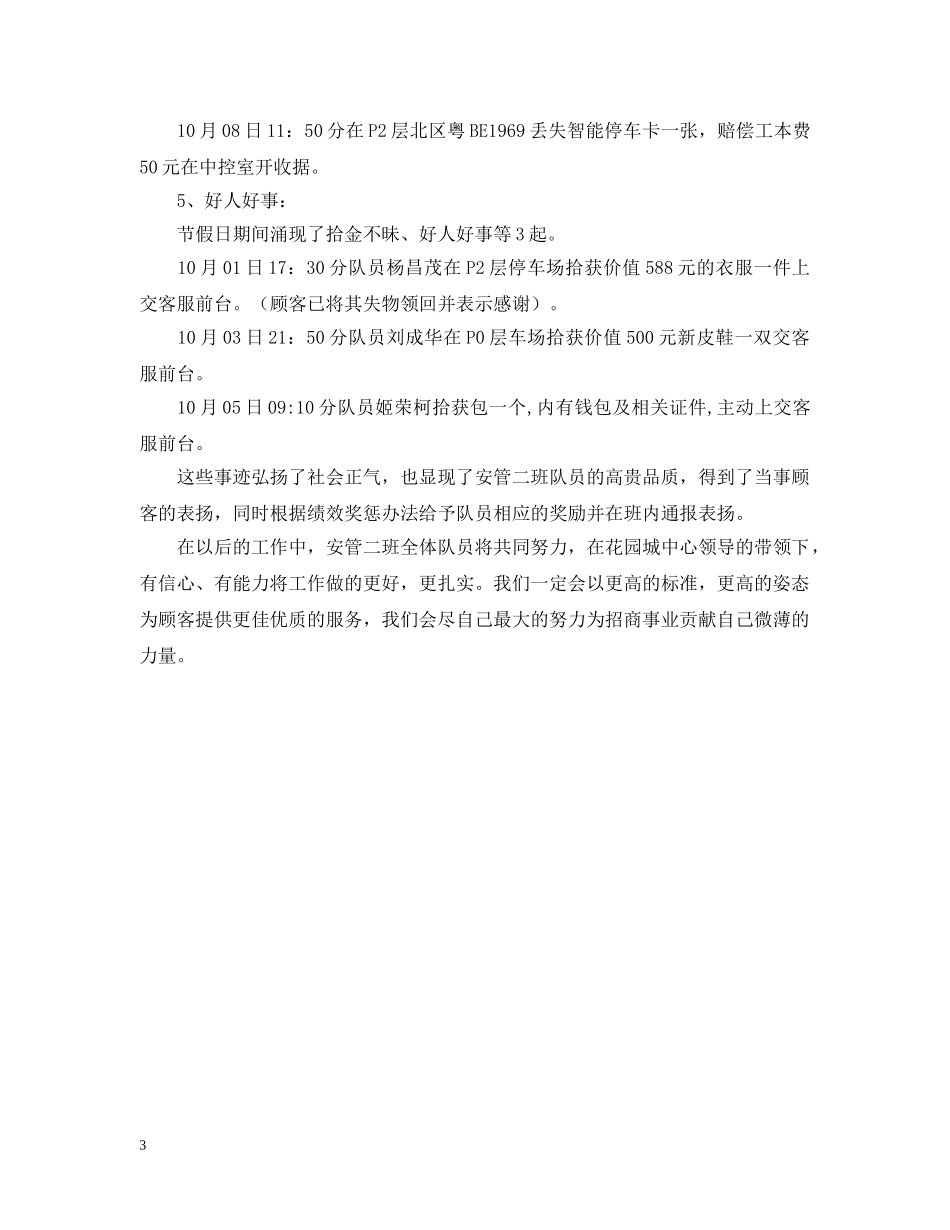 10月08日11：50分在P2层北区粤BE1969丢失智能停车卡一张，赔偿工本费50元在中控室开收据。

5、好人好事：

节假日期间涌现了拾金不昧、好人好事等3起。

10月01日17：30分队员杨昌茂在P2层停车场拾获价值588元的衣服一件上交客服前台。（顾客已将其失物领回并表示感谢）。

10月03日21：50分队员刘成华在P0层车场拾获价值500元新皮鞋一双交客服前台。

10月05日09:10分队员姬荣柯拾获包一个,内有钱包及相关证件,主动上交客服前台。

这些事迹弘扬了社会正气，也显现了安管二班队员的高贵品质，得到了当事顾客的表扬，同时根据绩效奖惩办法给予队员相应的奖励并在班内通报表扬。

在以后的工作中，安管二班全体队员将共同努力，在花园城中心领导的带领下，有信心、有能力将工作做的更好，更扎实。我们一定会以更高的标准，更高的姿态为顾客提供更佳优质的服务，我们会尽自己最大的努力为招商事业贡献自己微薄的力量。

3